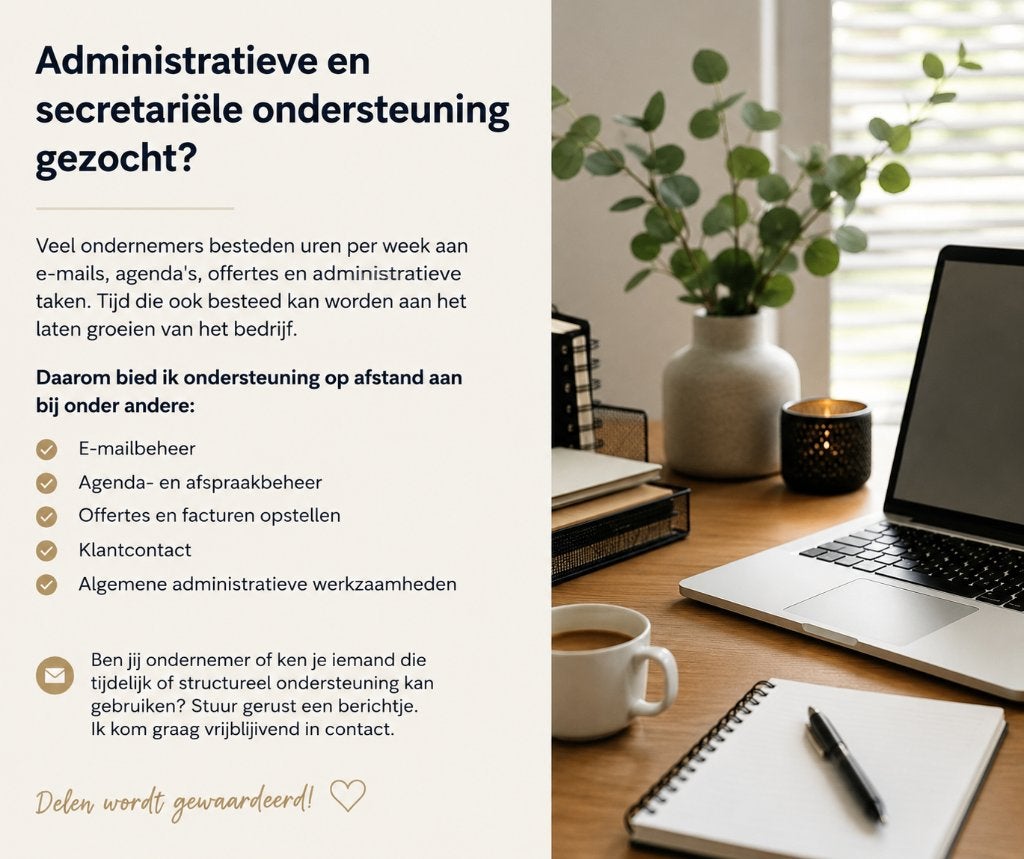 Administratieve en secretariële ondersteuning gezocht?

Veel ondernemers besteden uren per week aan e-mails, agenda's, offertes en administratieve taken. Tijd die ook besteed kan worden aan het laten groeien van het bedrijf.

Daarom bied ik ondersteuning op afstand aan bij onder andere:

E-mailbeheer
Agenda- en afspraakbeheer
Offertes en facturen opstellen
Klantcontact
Algemene administratieve werkzaamheden

Ben jij ondernemer of ken je iemand die tijdelijk of structureel ondersteuning kan gebruiken? Stuur gerust een berichtje. Ik kom graag vrijblijvend in contact.

Delen wordt gewaardeerd!